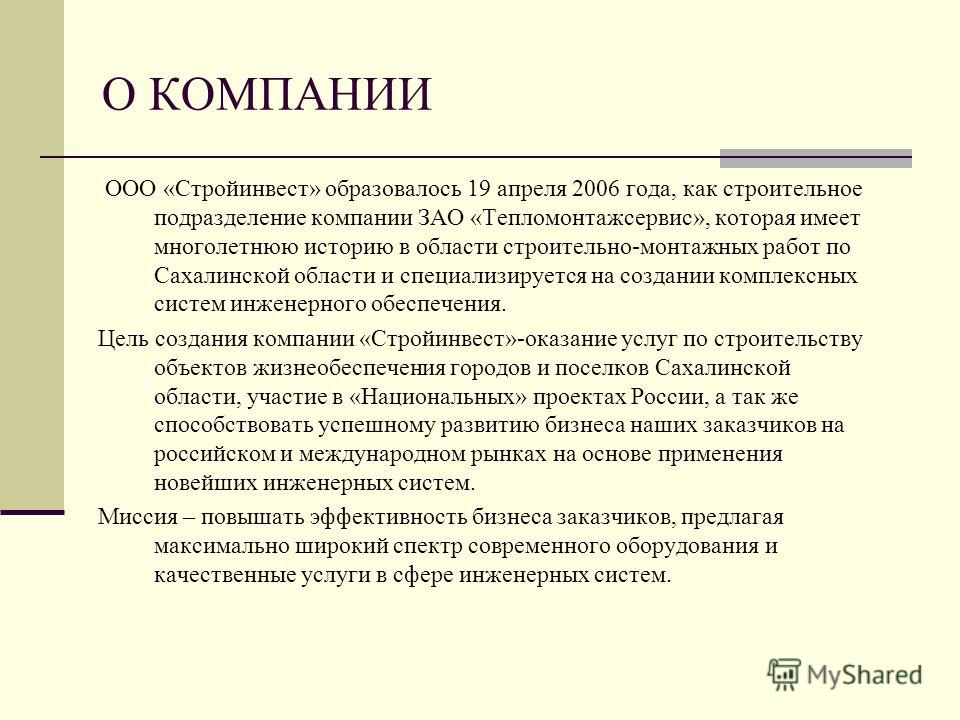 О КОМПАНИИ

ООО «Стройинвест» образовалось 19 апреля 2006 года, как строительное подразделение компании ЗАО «Тепломонтажсервис», которая имеет многолетнюю историю в области строительно-монтажных работ по Сахалинской области и специализируется на создании комплексных систем инженерного обеспечения.

Цель создания компании «Стройинвест»-оказание услуг по строительству объектов жизнеобеспечения городов и поселков Сахалинской области, участие в «Национальных» проектах России, а так же способствовать успешному развитию бизнеса наших заказчиков на российском и международном рынках на основе применения новейших инженерных систем.

Миссия – повышать эффективность бизнеса заказчиков, предлагая максимально широкий спектр современного оборудования и качественные услуги в сфере инженерных систем.

MyShared